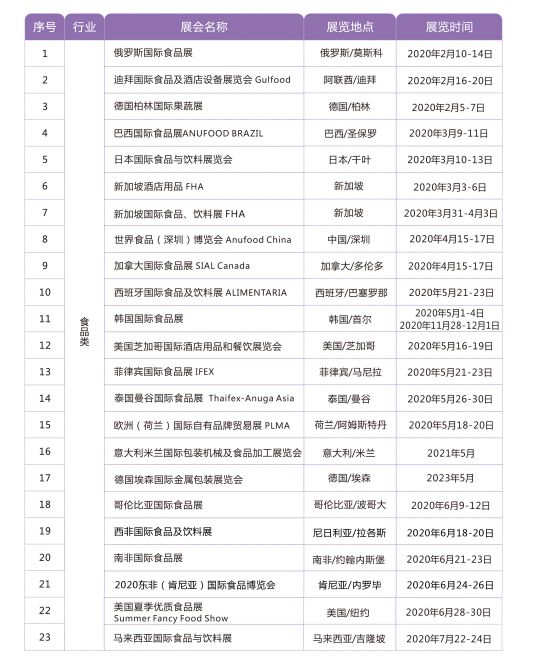 | 序号 | 行业 | 展会名称 | 展览地点 | 展览时间 |
|---|---|---|---|---|
| 1 | 食品类 | 俄罗斯国际食品展 | 俄罗斯/莫斯科 | 2020年2月10-14日 |
| 2 | | 迪拜国际食品及酒店设备展览会 Gulfood | 阿联酋/迪拜 | 2020年2月16-20日 |
| 3 | | 德国柏林国际果蔬展 | 德国/柏林 | 2020年2月5-7日 |
| 4 | | 巴西国际食品展ANUFOOD BRAZIL | 巴西/圣保罗 | 2020年3月9-11日 |
| 5 | | 日本国际食品与饮料展览会 | 日本/千叶 | 2020年3月10-13日 |
| 6 | | 新加坡酒店用品 FHA | 新加坡 | 2020年3月3-6日 |
| 7 | | 新加坡国际食品、饮料展 FHA | 新加坡 | 2020年3月31-4月3日 |
| 8 | | 世界食品（深圳）博览会 Anufood China | 中国/深圳 | 2020年4月15-17日 |
| 9 | | 加拿大国际食品展 SIAL Canada | 加拿大/多伦多 | 2020年4月15-17日 |
| 10 | | 西班牙国际食品及饮料展 ALIMENTARIA | 西班牙/巴塞罗那 | 2020年5月21-23日 |
| 11 | | 韩国国际食品展 | 韩国/首尔 | 2020年5月1-4日 2020年11月28-12月1日 |
| 12 | | 美国芝加哥国际酒店用品和餐饮展览会 | 美国/芝加哥 | 2020年5月16-19日 |
| 13 | | 菲律宾国际食品展 IFEX | 菲律宾/马尼拉 | 2020年5月21-23日 |
| 14 | | 泰国曼谷国际食品展 Thaifex-Anuga Asia | 泰国/曼谷 | 2020年5月26-30日 |
| 15 | | 欧洲（荷兰）国际自有品牌贸易展 PLMA | 荷兰/阿姆斯特丹 | 2020年5月18-20日 |
| 16 | | 意大利米兰国际包装机械及食品加工展览会 | 意大利/米兰 | 2021年5月 |
| 17 | | 德国埃森国际金属包装展览会 | 德国/埃森 | 2023年5月 |
| 18 | | 哥伦比亚国际食品展 | 哥伦比亚/波哥大 | 2020年6月9-12日 |
| 19 | | 西非国际食品及饮料展 | 尼日利亚/拉各斯 | 2020年6月18-20日 |
| 20 | | 南非国际食品展 | 南非/约翰内斯堡 | 2020年6月21-23日 |
| 21 | | 2020东非（肯尼亚）国际食品博览会 | 肯尼亚/内罗毕 | 2020年6月24-26日 |
| 22 | | 美国夏季优质食品展 Summer Fancy Food Show | 美国/纽约 | 2020年6月28-30日 |
| 23 | | 马来西亚国际食品与饮料展 | 马来西亚/吉隆坡 | 2020年7月22-24日 |